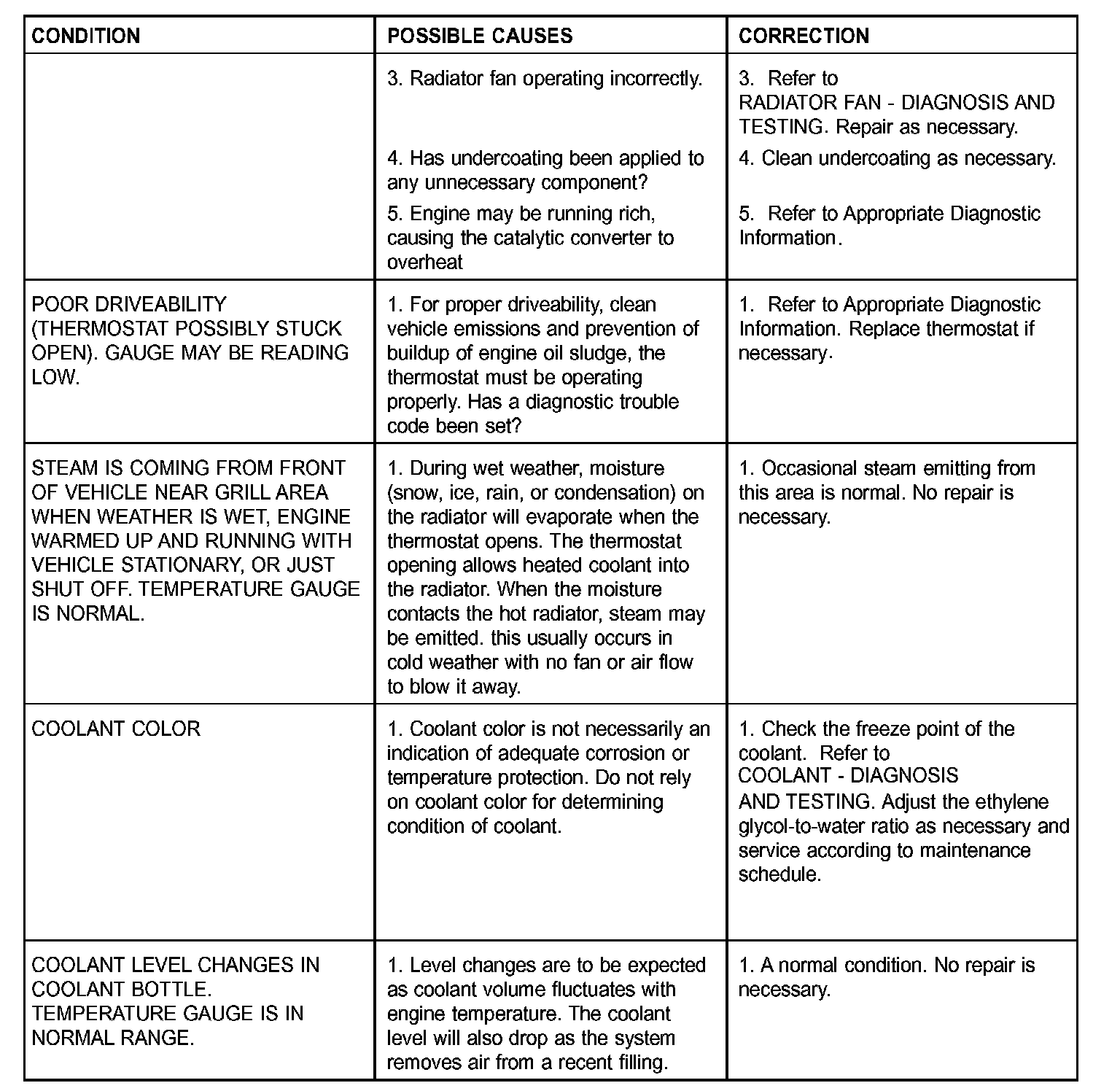 | CONDITION | POSSIBLE CAUSES | CORRECTION |
|---|---|---|
| | 3. Radiator fan operating incorrectly. | 3. Refer to RADIATOR FAN - DIAGNOSIS AND TESTING. Repair as necessary. |
| | 4. Has undercoating been applied to any unnecessary component? | 4. Clean undercoating as necessary. |
| | 5. Engine may be running rich, causing the catalytic converter to overheat | 5. Refer to Appropriate Diagnostic Information. |
| POOR DRIVEABILITY (THERMOSTAT POSSIBLY STUCK OPEN). GAUGE MAY BE READING LOW. | 1. For proper driveability, clean vehicle emissions and prevention of buildup of engine oil sludge, the thermostat must be operating properly. Has a diagnostic trouble code been set? | 1. Refer to Appropriate Diagnostic Information. Replace thermostat if necessary. |
| STEAM IS COMING FROM FRONT OF VEHICLE NEAR GRILL AREA WHEN WEATHER IS WET, ENGINE WARMED UP AND RUNNING WITH VEHICLE STATIONARY, OR JUST SHUT OFF. TEMPERATURE GAUGE IS NORMAL. | 1. During wet weather, moisture (snow, ice, rain, or condensation) on the radiator will evaporate when the thermostat opens. The thermostat opening allows heated coolant into the radiator. When the moisture contacts the hot radiator, steam may be emitted. this usually occurs in cold weather with no fan or air flow to blow it away. | 1. Occasional steam emitting from this area is normal. No repair is necessary. |
| COOLANT COLOR | 1. Coolant color is not necessarily an indication of adequate corrosion or temperature protection. Do not rely on coolant color for determining condition of coolant. | 1. Check the freeze point of the coolant. Refer to COOLANT - DIAGNOSIS AND TESTING. Adjust the ethylene glycol-to-water ratio as necessary and service according to maintenance schedule. |
| COOLANT LEVEL CHANGES IN COOLANT BOTTLE. TEMPERATURE GAUGE IS IN NORMAL RANGE. | 1. Level changes are to be expected as coolant volume fluctuates with engine temperature. The coolant level will also drop as the system removes air from a recent filling. | 1. A normal condition. No repair is necessary. |